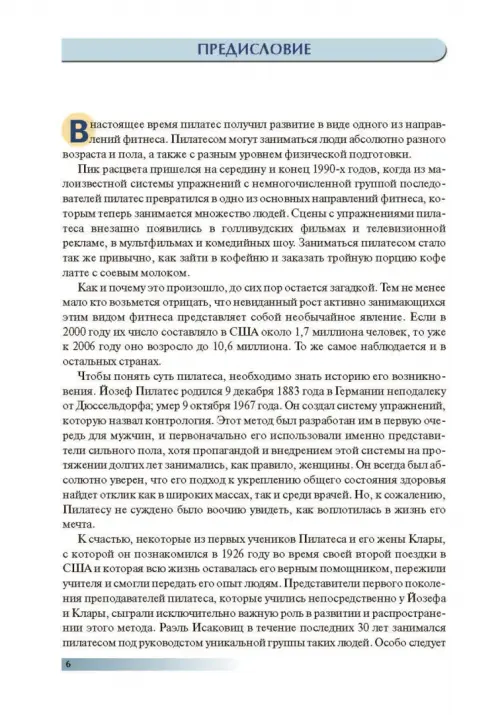 ПРЕДИСЛОВИЕ

В настоящее время пилатес получил развитие в виде одного из направлений фитнеса. Пилатесом могут заниматься люди абсолютно разного возраста и пола, а также с разным уровнем физической подготовки.

Пик расцвета пришелся на середину и конец 1990-х годов, когда из малоизвестной системы упражнений с немногочисленной группой последователей пилатес превратился в одно из основных направлений фитнеса, которым теперь занимается множество людей. Сцены с упражнениями пилатеса внезапно появились в голливудских фильмах и телевизионной рекламе, в мультфильмах и комедийных шоу. Заниматься пилатесом стало так же привычно, как зайти в кофейню и заказать тройную порцию кофе латте с соевым молоком.

Как и почему это произошло, до сих пор остается загадкой. Тем не менее мало кто возьмется отрицать, что невиданный рост активно занимающихся этим видом фитнеса представляет собой необычайное явление. Если в 2000 году их число составляло в США около 1,7 миллиона человек, то уже к 2006 году оно возросло до 10,6 миллиона. То же самое наблюдается и в остальных странах.

Чтобы понять суть пилатеса, необходимо знать историю его возникновения. Йозеф Пилатес родился 9 декабря 1883 года в Германии неподалеку от Дюссельдорфа; умер 9 октября 1967 года. Он создал систему упражнений, которую назвал контрология. Этот метод был разработан им в первую очередь для мужчин, и первоначально его использовали именно представители сильного пола, хотя пропагандой и внедрением этой системы на протяжении долгих лет занимались, как правило, женщины. Он всегда был абсолютно уверен, что его подход к укреплению общего состояния здоровья найдет отклик как в широких массах, так и среди врачей. Но, к сожалению, Пилатесу не суждено было воочию увидеть, как воплотилась в жизнь его мечта.

К счастью, некоторые из первых учеников Пилатеса и его жены Клары, с которой он познакомился в 1926 году во время своей второй поездки в США и которая всю жизнь оставалась его верным помощником, пережили учителя и смогли передать его опыт людям. Представители первого поколения преподавателей пилатеса, которые учились непосредственно у Йозефа и Клары, сыграли исключительно важную роль в развитии и распространении этого метода. Раэль Исаковиц в течение последних 30 лет занимался пилатесом под руководством уникальной группы таких людей. Особо следует

6